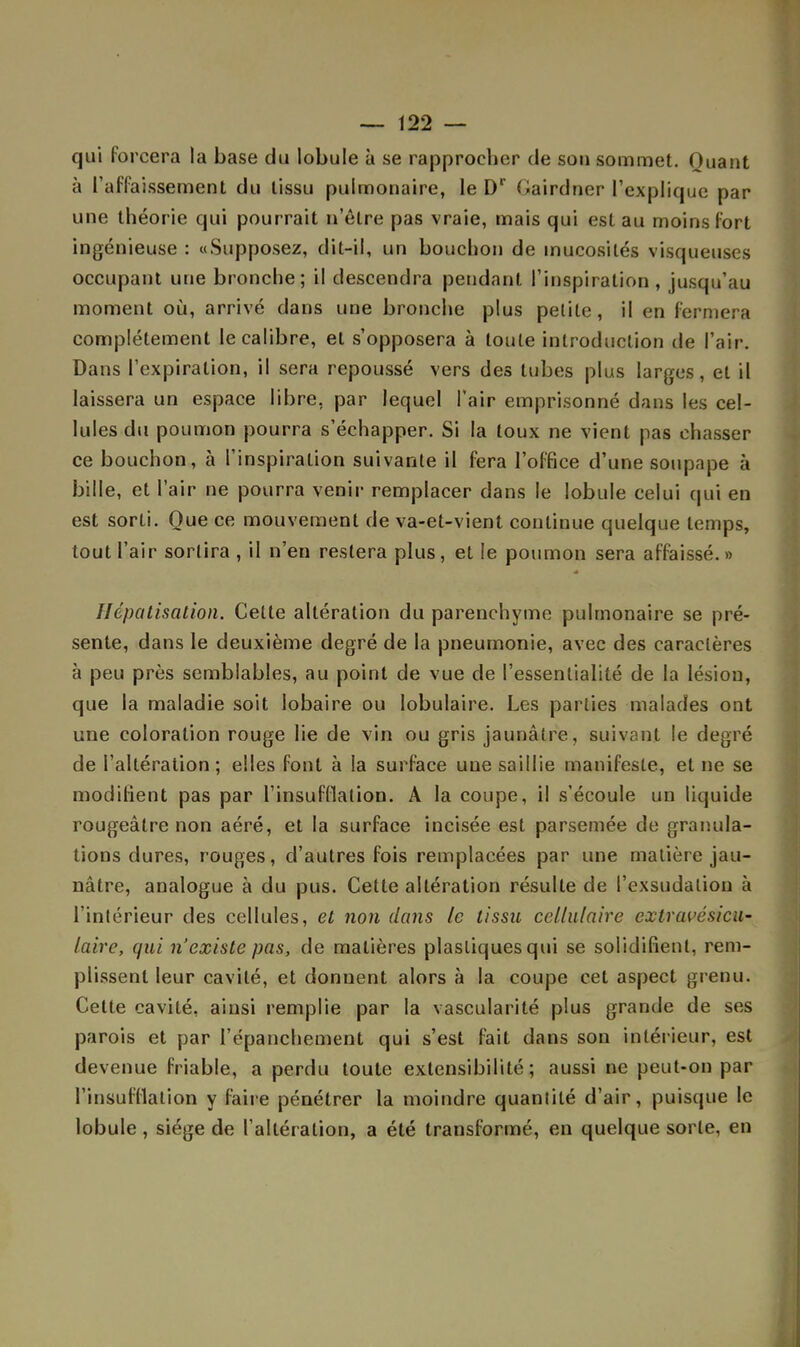 — 122 —

qui forcera la base du lobule à se rapprocher de son sommet. Quant à l'affaissement du tissu pulmonaire, le D$^r$ Gairdner l'explique par une théorie qui pourrait n'être pas vraie, mais qui est au moins fort ingénieuse : «Supposez, dit-il, un bouchon de mucosités visqueuses occupant une bronche; il descendra pendant l'inspiration, jusqu'au moment où, arrivé dans une bronche plus petite, il en fermera complétement le calibre, et s'opposera à toute introduction de l'air. Dans l'expiration, il sera repoussé vers des tubes plus larges, et il laissera un espace libre, par lequel l'air emprisonné dans les cellules du poumon pourra s'échapper. Si la toux ne vient pas chasser ce bouchon, à l'inspiration suivante il fera l'office d'une soupape à bille, et l'air ne pourra venir remplacer dans le lobule celui qui en est sorti. Que ce mouvement de va-et-vient continue quelque temps, tout l'air sortira, il n'en restera plus, et le poumon sera affaissé.»

Hépatisation. Cette altération du parenchyme pulmonaire se présente, dans le deuxième degré de la pneumonie, avec des caractères à peu près semblables, au point de vue de l'essentialité de la lésion, que la maladie soit lobaire ou lobulaire. Les parties malades ont une coloration rouge lie de vin ou gris jaunâtre, suivant le degré de l'altération; elles font à la surface une saillie manifeste, et ne se modifient pas par l'insufflation. A la coupe, il s'écoule un liquide rougeâtre non aéré, et la surface incisée est parsemée de granulations dures, rouges, d'autres fois remplacées par une matière jaunâtre, analogue à du pus. Cette altération résulte de l'exsudation à l'intérieur des cellules, et non dans le tissu cellulaire extravésiculaire, qui n'existe pas, de matières plastiques qui se solidifient, remplissent leur cavité, et donnent alors à la coupe cet aspect grenu. Cette cavité, ainsi remplie par la vascularité plus grande de ses parois et par l'épanchement qui s'est fait dans son intérieur, est devenue friable, a perdu toute extensibilité; aussi ne peut-on par l'insufflation y faire pénétrer la moindre quantité d'air, puisque le lobule, siége de l'altération, a été transformé, en quelque sorte, en